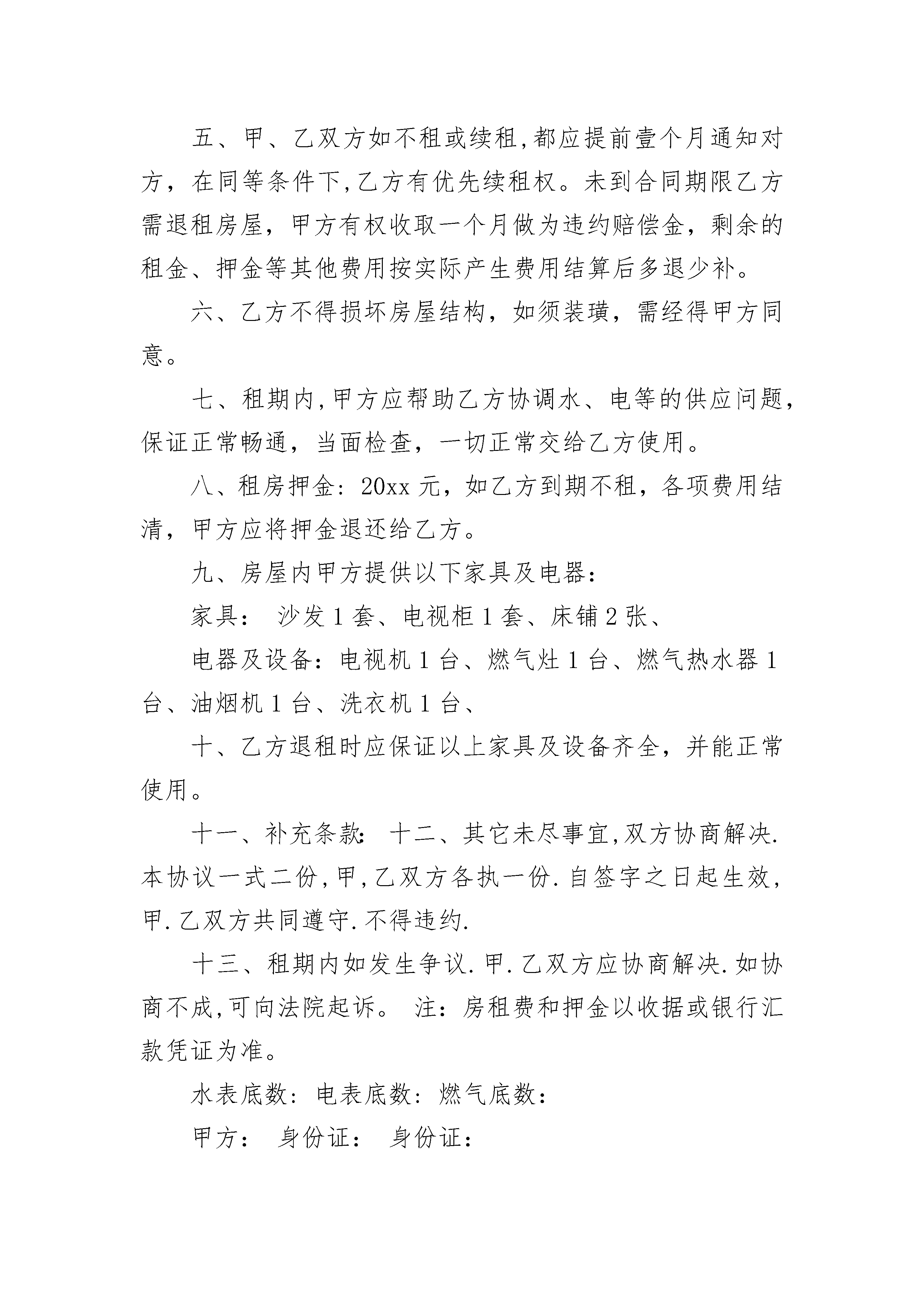 五、甲、乙双方如不租或续租,都应提前壹个月通知对方，在同等条件下,乙方有优先续租权。未到合同期限乙方需退租房屋，甲方有权收取一个月做为违约赔偿金，剩余的租金、押金等其他费用按实际产生费用结算后多退少补。

六、乙方不得损坏房屋结构，如须装璜，需经得甲方同意。

七、租期内,甲方应帮助乙方协调水、电等的供应问题，保证正常畅通，当面检查，一切正常交给乙方使用。

八、租房押金：20xx 元，如乙方到期不租，各项费用结清，甲方应将押金退还给乙方。

九、房屋内甲方提供以下家具及电器：

家具： 沙发 1 套、电视柜 1 套、床铺 2 张、

电器及设备：电视机 1 台、燃气灶 1 台、燃气热水器 1 台、油烟机 1 台、洗衣机 1 台、

十、乙方退租时应保证以上家具及设备齐全，并能正常使用。

十一、补充条款： 十二、其它未尽事宜,双方协商解决.本协议一式二份,甲,乙双方各执一份.自签字之日起生效,甲.乙双方共同遵守.不得违约.

十三、租期内如发生争议.甲.乙双方应协商解决.如协商不成,可向法院起诉。 注：房租费和押金以收据或银行汇款凭证为准。

水表底数：电表底数：燃气底数：

甲方： 身份证： 身份证：